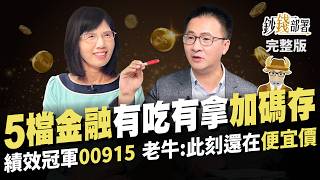 鈔錢部署
完整版

5檔金融有吃有拿加碼存

績效冠軍00915 老牛:此刻還在便宜價